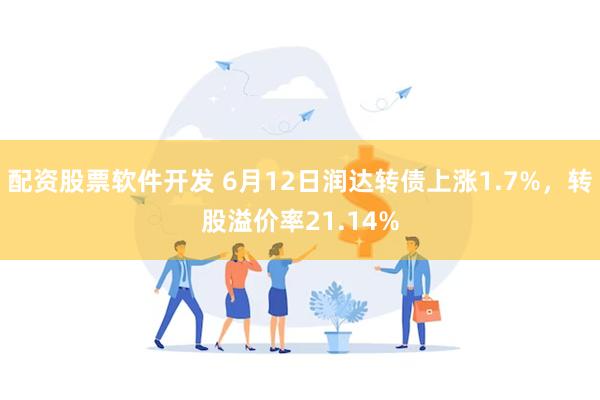 配资股票软件开发 6月12日润达转债上涨1.7%，转股溢价率21.14%